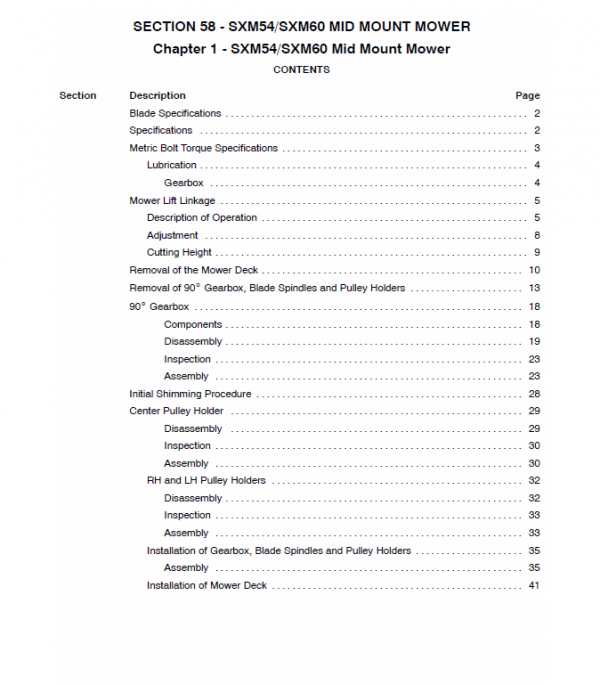 SECTION 58 - SXM54/SXM60 MID MOUNT MOWER

Chapter 1 - SXM54/SXM60 Mid Mount Mower

CONTENTS

| Section | Description | Page |
|---|---|---|
| | Blade Specifications | 2 |
| | Specifications | 2 |
| | Metric Bolt Torque Specifications | 3 |
| | Lubrication | 4 |
| | Gearbox | 4 |
| | Mower Lift Linkage | 5 |
| | Description of Operation | 5 |
| | Adjustment | 8 |
| | Cutting Height | 9 |
| | Removal of the Mower Deck | 10 |
| | Removal of 90° Gearbox, Blade Spindles and Pulley Holders | 13 |
| | 90° Gearbox | 18 |
| | Components | 18 |
| | Disassembly | 19 |
| | Inspection | 23 |
| | Assembly | 23 |
| | Initial Shimming Procedure | 28 |
| | Center Pulley Holder | 29 |
| | Disassembly | 29 |
| | Inspection | 30 |
| | Assembly | 30 |
| | RH and LH Pulley Holders | 32 |
| | Disassembly | 32 |
| | Inspection | 33 |
| | Assembly | 33 |
| | Installation of Gearbox, Blade Spindles and Pulley Holders | 35 |
| | Assembly | 35 |
| | Installation of Mower Deck | 41 |